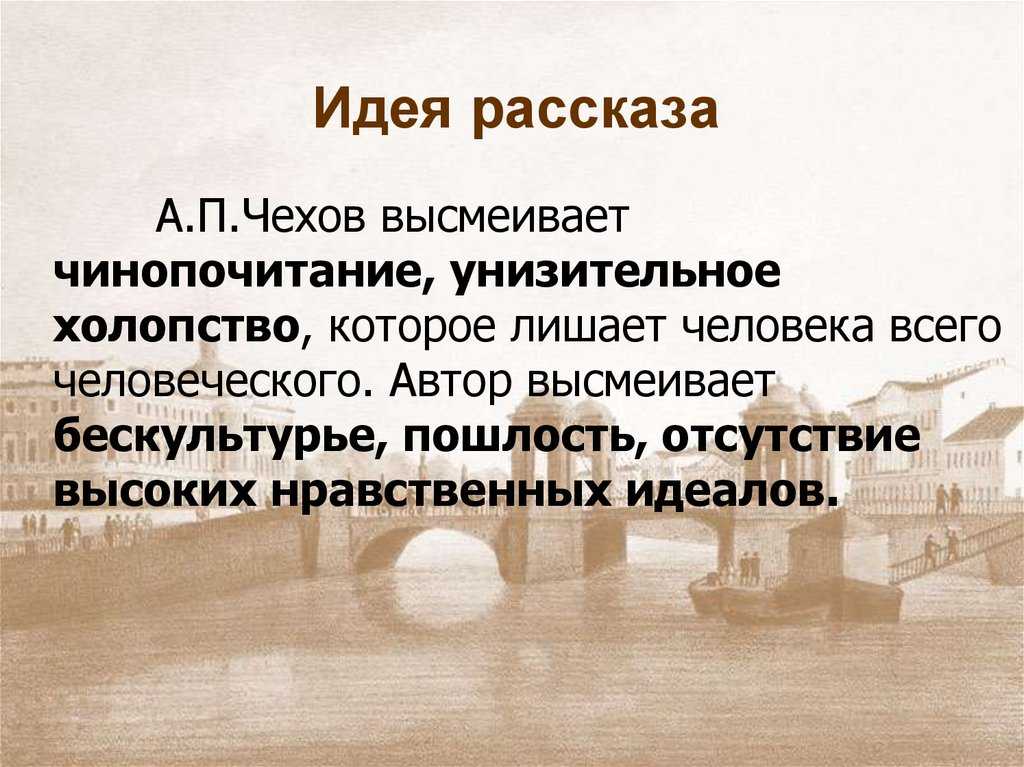 Идея рассказа

А.П.Чехов высмеивает чинопочитание, унизительное холопство, которое лишает человека всего человеческого. Автор высмеивает бескультурье, пошлость, отсутствие высоких нравственных идеалов.